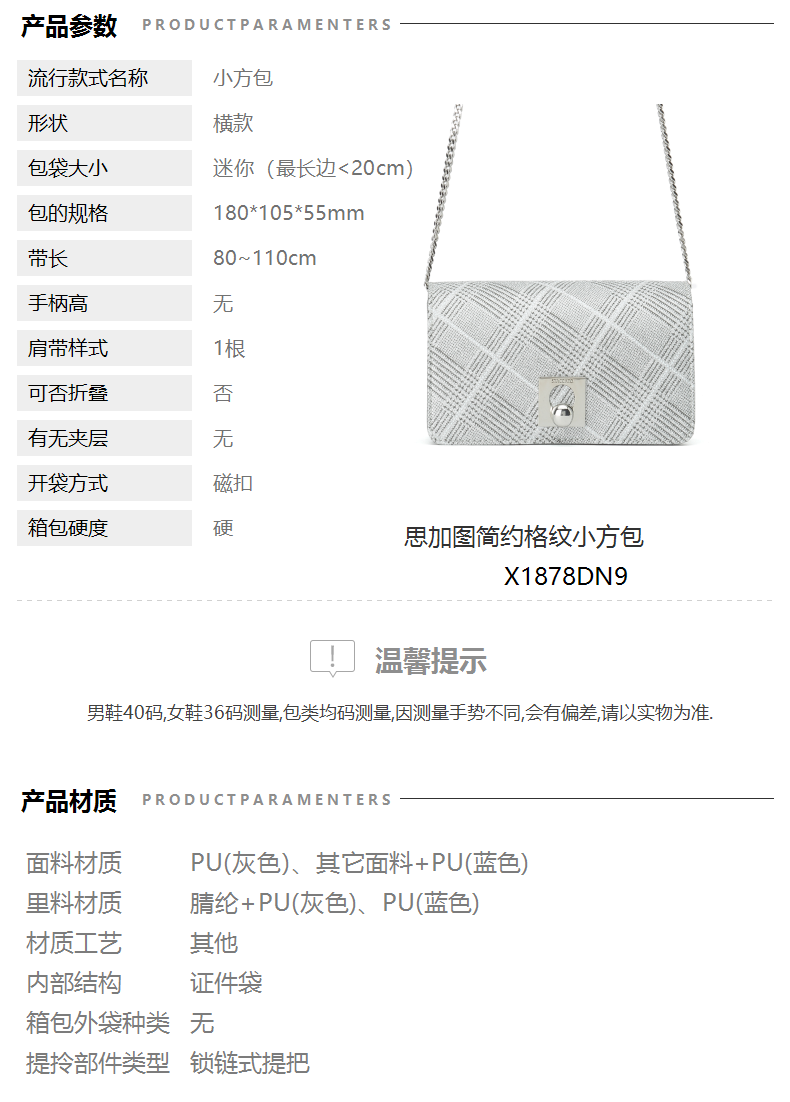 产品参数 PRODUCTPARAMENTERS

流行款式名称 小方包
形状 横款
包袋大小 迷你（最长边<20cm）
包的规格 180*105*55mm
带长 80~110cm
手柄高 无
肩带样式 1根
可否折叠 否
有无夹层 无
开袋方式 磁扣
箱包硬度 硬

思加图简约格纹小方包
X1878DN9

温馨提示

男鞋40码,女鞋36码测量,包类均码测量,因测量手势不同,会有偏差,请以实物为准.

产品材质 PRODUCTPARAMENTERS

面料材质 PU(灰色)、其它面料+PU(蓝色)
里料材质 腈纶+PU(灰色)、PU(蓝色)
材质工艺 其他
内部结构 证件袋
箱包外袋种类 无
提拎部件类型 锁链式提把